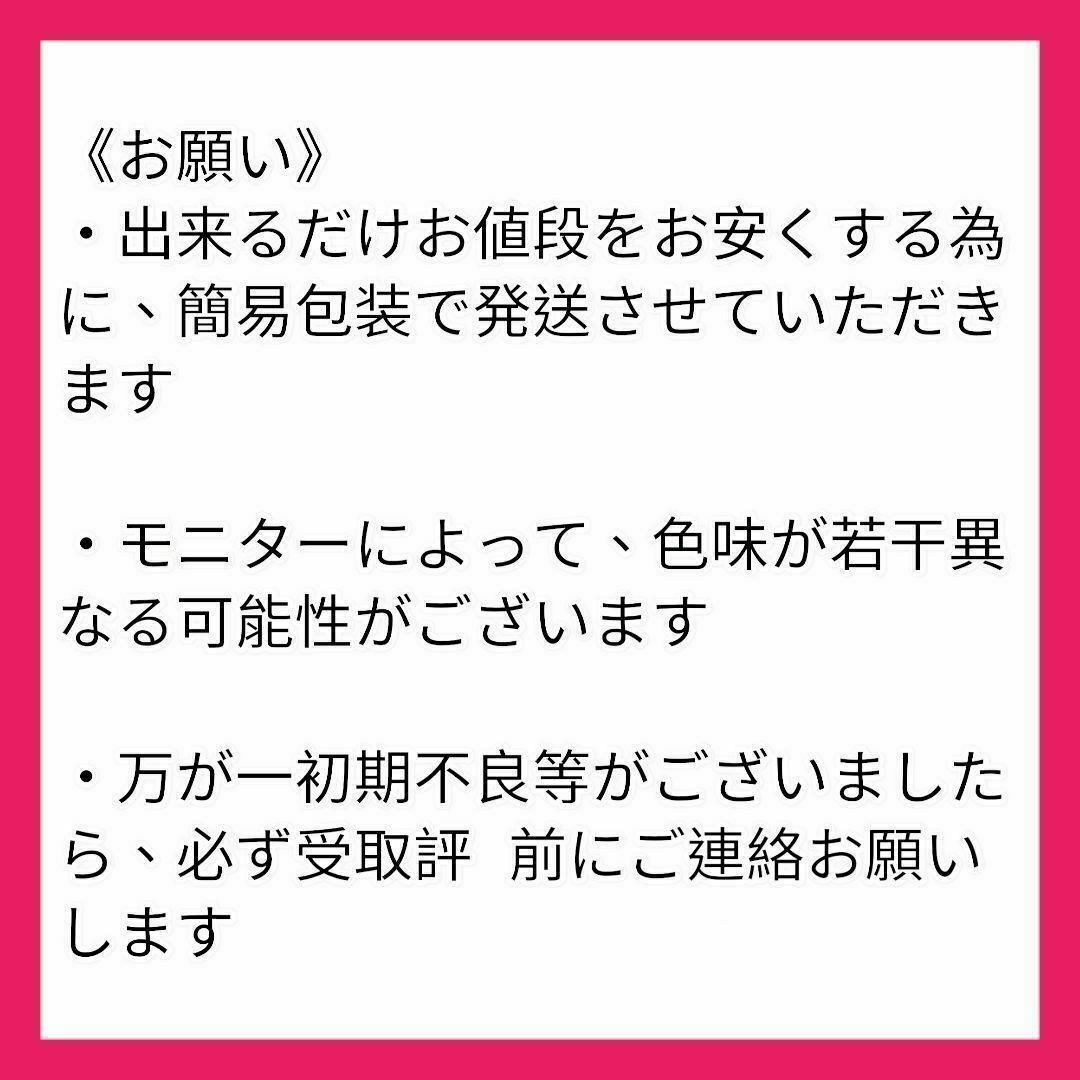 《お願い》
・出来るだけお値段をお安くする為に、簡易包装で発送させていただきます

・モニターによって、色味が若干異なる可能性がございます

・万が一初期不良等がございましたら、必ず受取評 前にご連絡お願いします